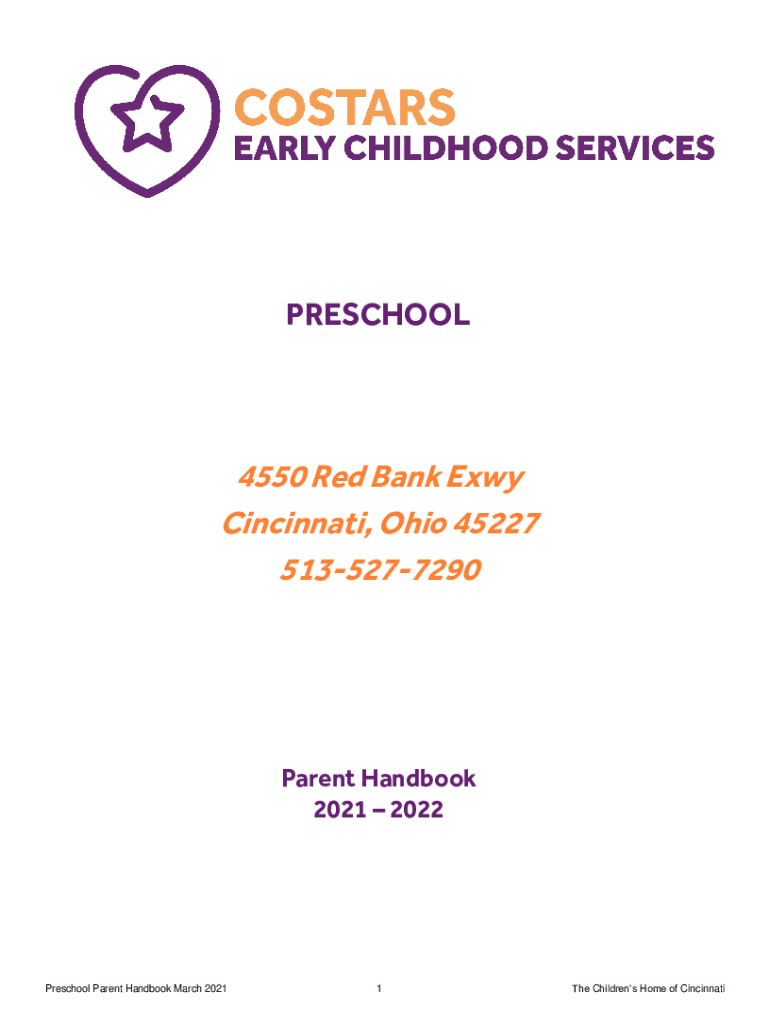 COSTARS
EARLY CHILDHOOD SERVICES

PRESCHOOL

4550 Red Bank Exwy
Cincinnati, Ohio 45227
513-527-7290

Parent Handbook
2021 – 2022

Preschool Parent Handbook March 2021

1

The Children's Home of Cincinnati